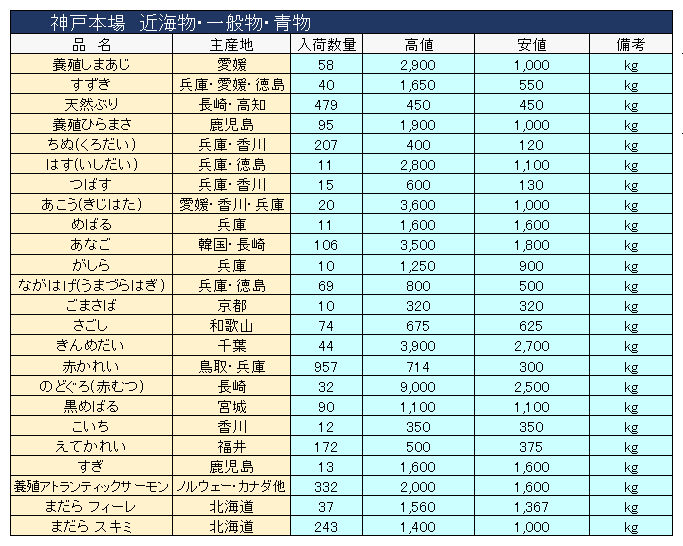 神戸本場　近海物・一般物・青物

| 品　名 | 主産地 | 入荷数量 | 高値 | 安値 | 備考 |
|---|---|---|---|---|---|
| 養殖しまあじ | 愛媛 | 58 | 2,900 | 1,000 | kg |
| すずき | 兵庫・愛媛・徳島 | 40 | 1,650 | 550 | kg |
| 天然ぶり | 長崎・高知 | 479 | 450 | 450 | kg |
| 養殖ひらまさ | 鹿児島 | 95 | 1,900 | 1,000 | kg |
| ちぬ(くろだい) | 兵庫・香川 | 207 | 400 | 120 | kg |
| はす(いしだい) | 兵庫・徳島 | 11 | 2,800 | 1,100 | kg |
| つばす | 兵庫・香川 | 15 | 600 | 130 | kg |
| あこう(きじはた) | 愛媛・香川・兵庫 | 20 | 3,600 | 1,000 | kg |
| めばる | 兵庫 | 11 | 1,600 | 1,600 | kg |
| あなご | 韓国・長崎 | 106 | 3,500 | 1,800 | kg |
| がしら | 兵庫 | 10 | 1,250 | 900 | kg |
| ながはげ(うまづらはぎ) | 兵庫・徳島 | 69 | 800 | 500 | kg |
| ごまさば | 京都 | 10 | 320 | 320 | kg |
| さごし | 和歌山 | 74 | 675 | 625 | kg |
| きんめだい | 千葉 | 44 | 3,900 | 2,700 | kg |
| 赤かれい | 鳥取・兵庫 | 957 | 714 | 300 | kg |
| のどぐろ(赤むつ) | 長崎 | 32 | 9,000 | 2,500 | kg |
| 黒めばる | 宮城 | 90 | 1,100 | 1,100 | kg |
| こいち | 香川 | 12 | 350 | 350 | kg |
| えてかれい | 福井 | 172 | 500 | 375 | kg |
| すぎ | 鹿児島 | 13 | 1,600 | 1,600 | kg |
| 養殖アトランティックサーモン | ノルウェー・カナダ他 | 332 | 2,000 | 1,600 | kg |
| まだら フィーレ | 北海道 | 37 | 1,560 | 1,367 | kg |
| まだら スキミ | 北海道 | 243 | 1,400 | 1,000 | kg |